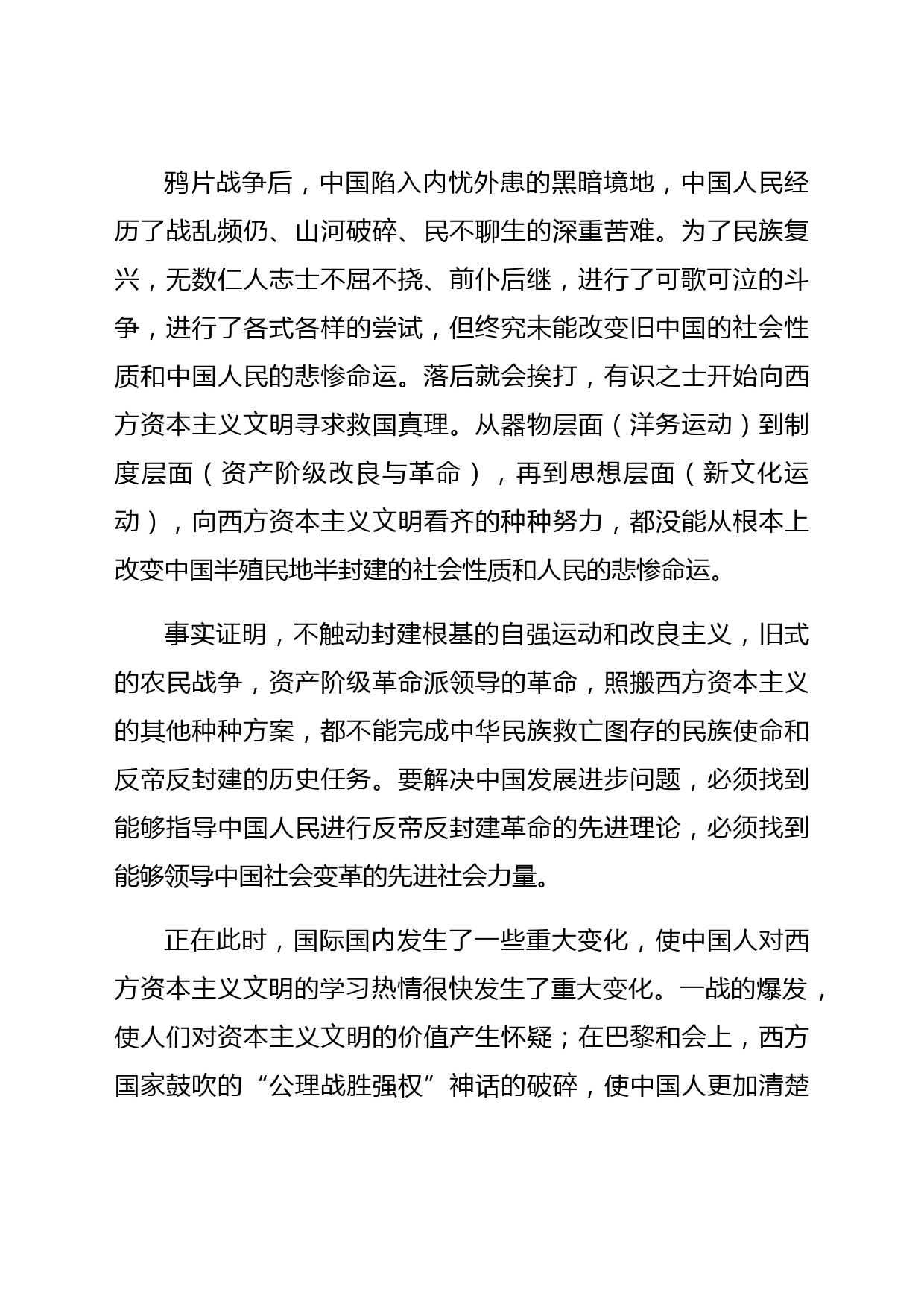 鸦片战争后，中国陷入内忧外患的黑暗境地，中国人民经历了战乱频仍、山河破碎、民不聊生的深重苦难。为了民族复兴，无数仁人志士不屈不挠、前仆后继，进行了可歌可泣的斗争，进行了各式各样的尝试，但终究未能改变旧中国的社会性质和中国人民的悲惨命运。落后就会挨打，有识之士开始向西方资本主义文明寻求救国真理。从器物层面（洋务运动）到制度层面（资产阶级改良与革命），再到思想层面（新文化运动），向西方资本主义文明看齐的种种努力，都没能从根本上改变中国半殖民地半封建的社会性质和人民的悲惨命运。

事实证明，不触动封建根基的自强运动和改良主义，旧式的农民战争，资产阶级革命派领导的革命，照搬西方资本主义的其他种种方案，都不能完成中华民族救亡图存的民族使命和反帝反封建的历史任务。要解决中国发展进步问题，必须找到能够指导中国人民进行反帝反封建革命的先进理论，必须找到能够领导中国社会变革的先进社会力量。

正在此时，国际国内发生了一些重大变化，使中国人对西方资本主义文明的学习热情很快发生了重大变化。一战的爆发，使人们对资本主义文明的价值产生怀疑；在巴黎和会上，西方国家鼓吹的“公理战胜强权”神话的破碎，使中国人更加清楚